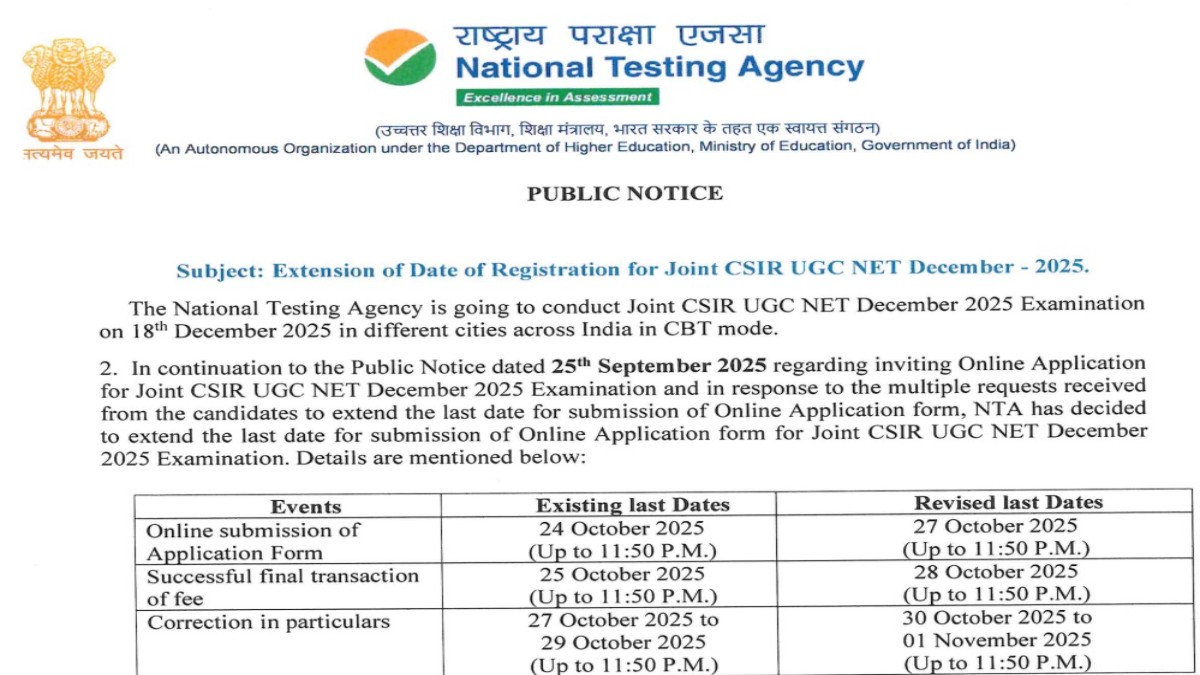 सत्यमेव जयते

राष्ट्रीय परीक्षा एजेंसी
National Testing Agency
Excellence in Assessment

(उच्चतर शिक्षा विभाग, शिक्षा मंत्रालय, भारत सरकार के तहत एक स्वायत्त संगठन)
(An Autonomous Organization under the Department of Higher Education, Ministry of Education, Government of India)

PUBLIC NOTICE

Subject: Extension of Date of Registration for Joint CSIR UGC NET December - 2025.

The National Testing Agency is going to conduct Joint CSIR UGC NET December 2025 Examination on 18$^{th}$ December 2025 in different cities across India in CBT mode.

2. In continuation to the Public Notice dated 25$^{th}$ September 2025 regarding inviting Online Application for Joint CSIR UGC NET December 2025 Examination and in response to the multiple requests received from the candidates to extend the last date for submission of Online Application form, NTA has decided to extend the last date for submission of Online Application form for Joint CSIR UGC NET December 2025 Examination. Details are mentioned below:

| Events | Existing last Dates | Revised last Dates |
|---|---|---|
| Online submission of Application Form | 24 October 2025 (Up to 11:50 P.M.) | 27 October 2025 (Up to 11:50 P.M.) |
| Successful final transaction of fee | 25 October 2025 (Up to 11:50 P.M.) | 28 October 2025 (Up to 11:50 P.M.) |
| Correction in particulars | 27 October 2025 to 29 October 2025 (Up to 11:50 P.M.) | 30 October 2025 to 01 November 2025 (Up to 11:50 P.M.) |